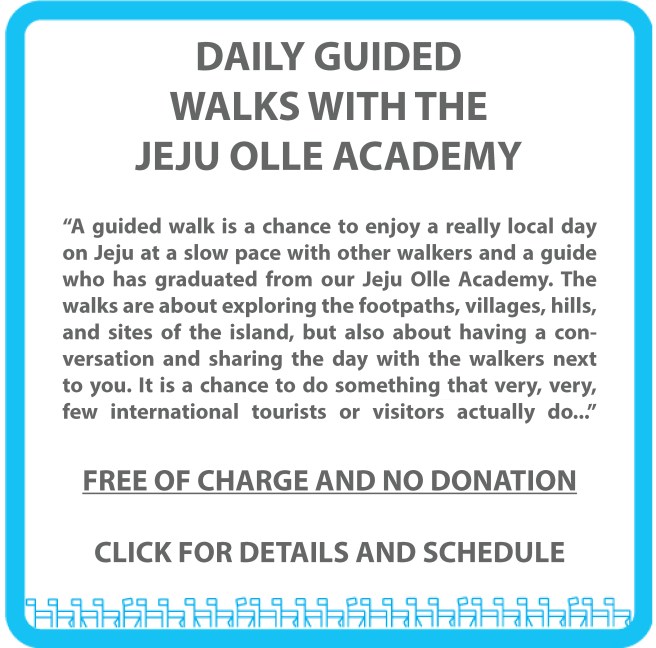 DAILY GUIDED
WALKS WITH THE
JEJU OLLE ACADEMY

"A guided walk is a chance to enjoy a really local day on Jeju at a slow pace with other walkers and a guide who has graduated from our Jeju Olle Academy. The walks are about exploring the footpaths, villages, hills, and sites of the island, but also about having a conversation and sharing the day with the walkers next to you. It is a chance to do something that very, very, few international tourists or visitors actually do..."

FREE OF CHARGE AND NO DONATION

CLICK FOR DETAILS AND SCHEDULE